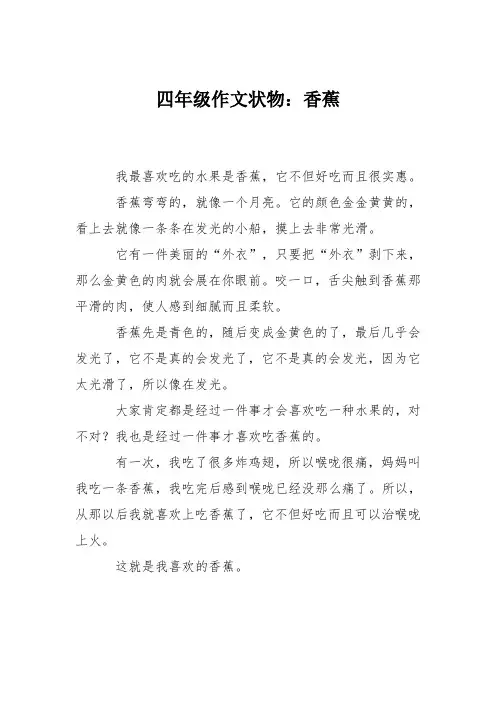 四年级作文状物：香蕉

我最喜欢吃的水果是香蕉，它不但好吃而且很实惠。

香蕉弯弯的，就像一个月亮。它的颜色金金黄黄的，看上去就像一条条在发光的小船，摸上去非常光滑。

它有一件美丽的“外衣”，只要把“外衣”剥下来，那么金黄色的肉就会展在你眼前。咬一口，舌尖触到香蕉那平滑的肉，使人感到细腻而且柔软。

香蕉先是青色的，随后变成金黄色的了，最后几乎会发光了，它不是真的会发光了，它不是真的会发光，因为它太光滑了，所以像在发光。

大家肯定都是经过一件事才会喜欢吃一种水果的，对不对？我也是经过一件事才喜欢吃香蕉的。

有一次，我吃了很多炸鸡翅，所以喉咙很痛，妈妈叫我吃一条香蕉，我吃完后感到喉咙已经没那么痛了。所以，从那以后我就喜欢上吃香蕉了，它不但好吃而且可以治喉咙上火。

这就是我喜欢的香蕉。